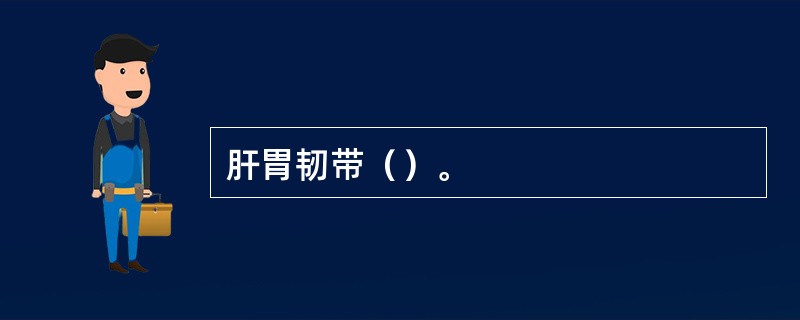 肝胃韧带（）。